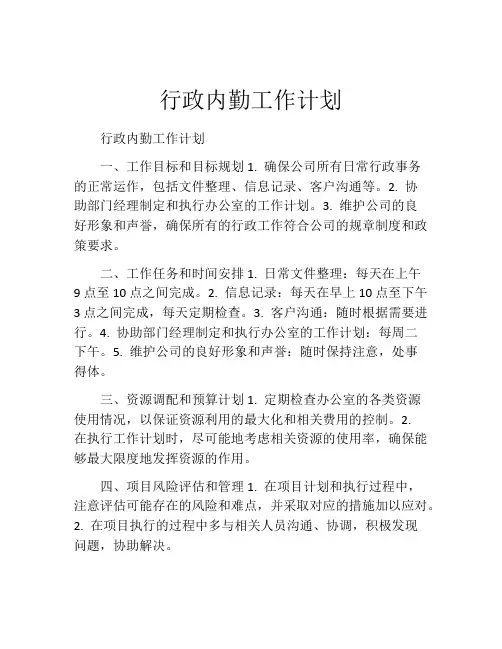 行政内勤工作计划

行政内勤工作计划

一、工作目标和目标规划 1. 确保公司所有日常行政事务的正常运作，包括文件整理、信息记录、客户沟通等。2. 协助部门经理制定和执行办公室的工作计划。3. 维护公司的良好形象和声誉，确保所有的行政工作符合公司的规章制度和政策要求。

二、工作任务和时间安排 1. 日常文件整理：每天在上午 9 点至 10 点之间完成。2. 信息记录：每天在早上 10 点至下午 3 点之间完成，每天定期检查。3. 客户沟通：随时根据需要进行。4. 协助部门经理制定和执行办公室的工作计划：每周二下午。5. 维护公司的良好形象和声誉：随时保持注意，处事得体。

三、资源调配和预算计划 1. 定期检查办公室的各类资源使用情况，以保证资源利用的最大化和相关费用的控制。2. 在执行工作计划时，尽可能地考虑相关资源的使用率，确保能够最大限度地发挥资源的作用。

四、项目风险评估和管理 1. 在项目计划和执行过程中，注意评估可能存在的风险和难点，并采取对应的措施加以应对。2. 在项目执行的过程中多与相关人员沟通、协调，积极发现问题，协助解决。